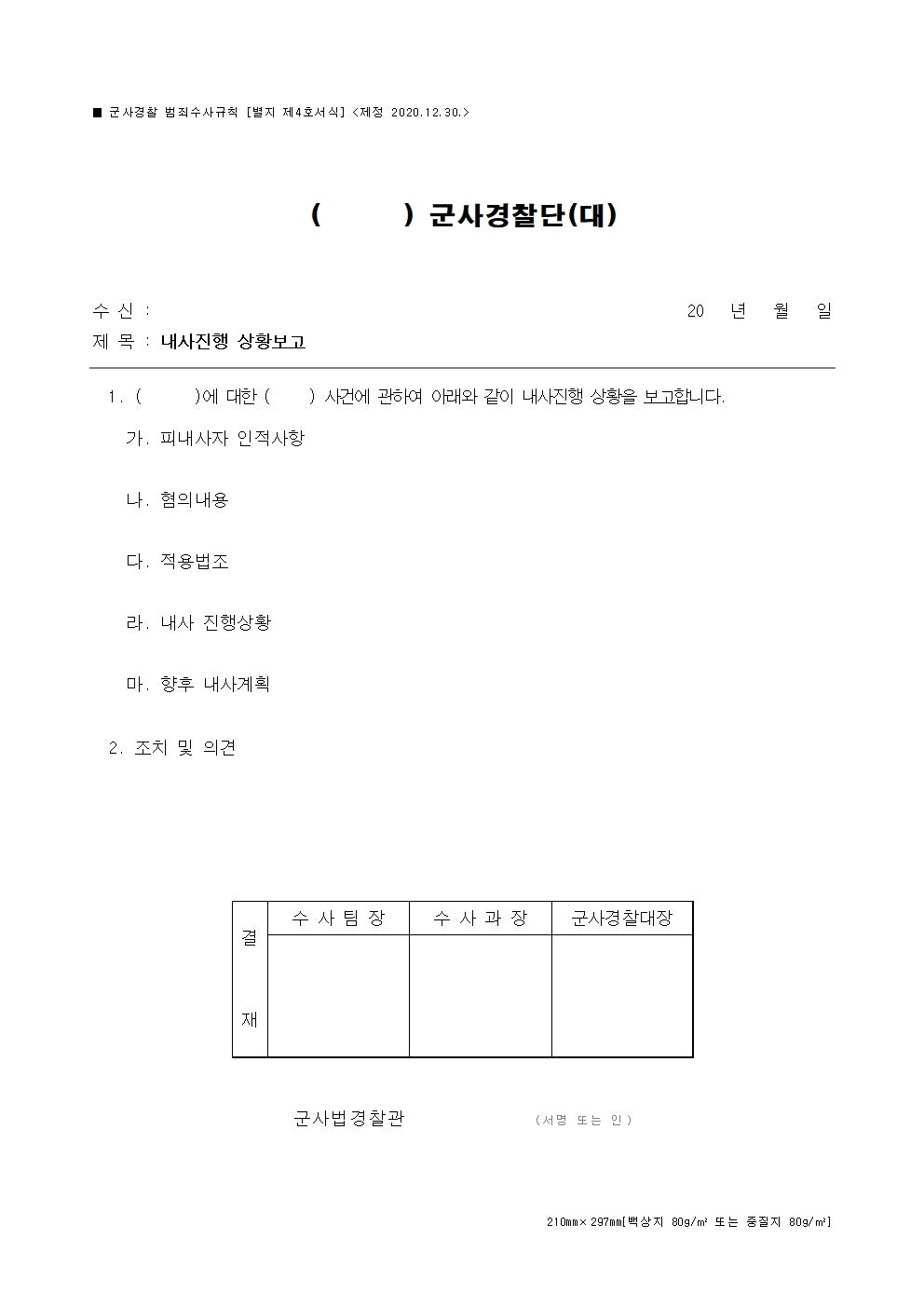 ■ 군사경찰 범죄수사규칙 [별지 제4호서식] <제정 2020.12.30.>

(　　　) 군사경찰단(대)

수 신 :　　　　　　　　　　　　　　　　　　　　　　　20 년 월 일

제 목 : 내사진행 상황보고

1. (　　　)에 대한 (　　) 사건에 관하여 아래와 같이 내사진행 상황을 보고합니다.

가. 피내사자 인적사항

나. 혐의내용

다. 적용법조

라. 내사 진행상황

마. 향후 내사계획

2. 조치 및 의견

| 결 재 | 수 사 팀 장 | 수 사 과 장 | 군사경찰대장 |
|---|---|---|---|
| | | | |

군사법경찰관　　　　　　(서명 또는 인)

210㎜×297㎜[백상지 80g/㎡ 또는 중질지 80g/㎡]